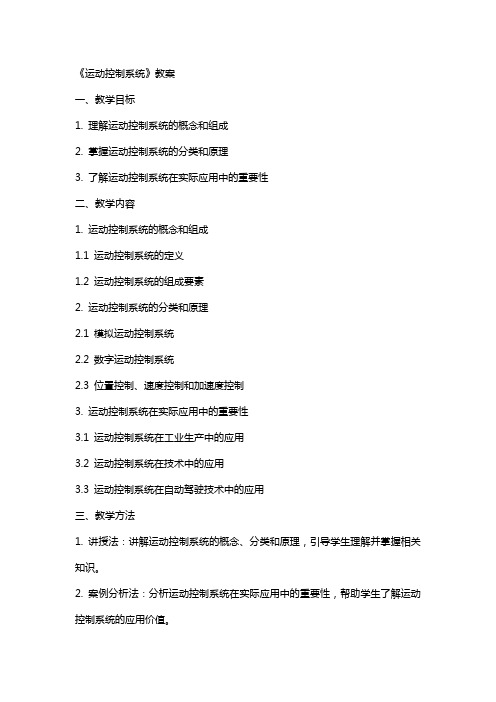 《运动控制系统》教案

一、教学目标

1. 理解运动控制系统的概念和组成

2. 掌握运动控制系统的分类和原理

3. 了解运动控制系统在实际应用中的重要性

二、教学内容

1. 运动控制系统的概念和组成

1.1 运动控制系统的定义

1.2 运动控制系统的组成要素

2. 运动控制系统的分类和原理

2.1 模拟运动控制系统

2.2 数字运动控制系统

2.3 位置控制、速度控制和加速度控制

3. 运动控制系统在实际应用中的重要性

3.1 运动控制系统在工业生产中的应用

3.2 运动控制系统在技术中的应用

3.3 运动控制系统在自动驾驶技术中的应用

三、教学方法

1. 讲授法：讲解运动控制系统的概念、分类和原理，引导学生理解并掌握相关知识。

2. 案例分析法：分析运动控制系统在实际应用中的重要性，帮助学生了解运动控制系统的应用价值。